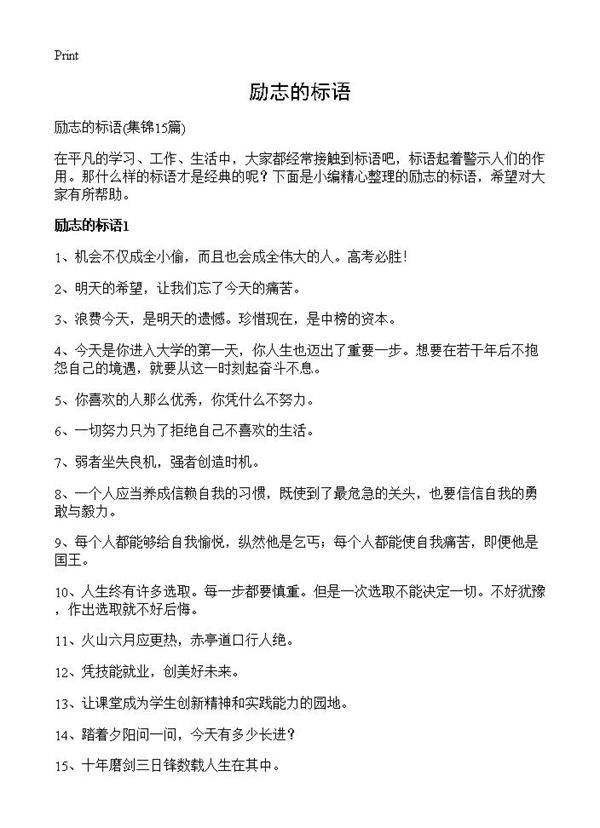 Print

励志的标语

励志的标语(集锦15篇)

在平凡的学习、工作、生活中，大家都经常接触到标语吧，标语起着警示人们的作用。那什么样的标语才是经典的呢？下面是小编精心整理的励志的标语，希望对大家有所帮助。

励志的标语1

1、机会不仅成全小偷，而且也会成全伟大的人。高考必胜!

2、明天的希望，让我们忘了今天的痛苦。

3、浪费今天，是明天的遗憾。珍惜现在，是中榜的资本。

4、今天是你进入大学的第一天，你人生也迈出了重要一步。想要在若干年后不抱怨自己的境遇，就要从这一时刻起奋斗不息。

5、你喜欢的人那么优秀，你凭什么不努力。

6、一切努力只为了拒绝自己不喜欢的生活。

7、弱者坐失良机，强者创造时机。

8、一个人应当养成信赖自我的习惯，既使到了最危急的关头，也要信信自我的勇敢与毅力。

9、每个人都能够给自我愉悦，纵然他是乞丐；每个人都能使自我痛苦，即便他是国王。

10、人生终有许多选取。每一步都要慎重。但是一次选取不能决定一切。不好犹豫，作出选取就不好后悔。

11、火山六月应更热，赤亭道口行人绝。

12、凭技能就业，创美好未来。

13、让课堂成为学生创新精神和实践能力的园地。

14、踏着夕阳问一问，今天有多少长进？

15、十年磨剑三日锋数载人生在其中。